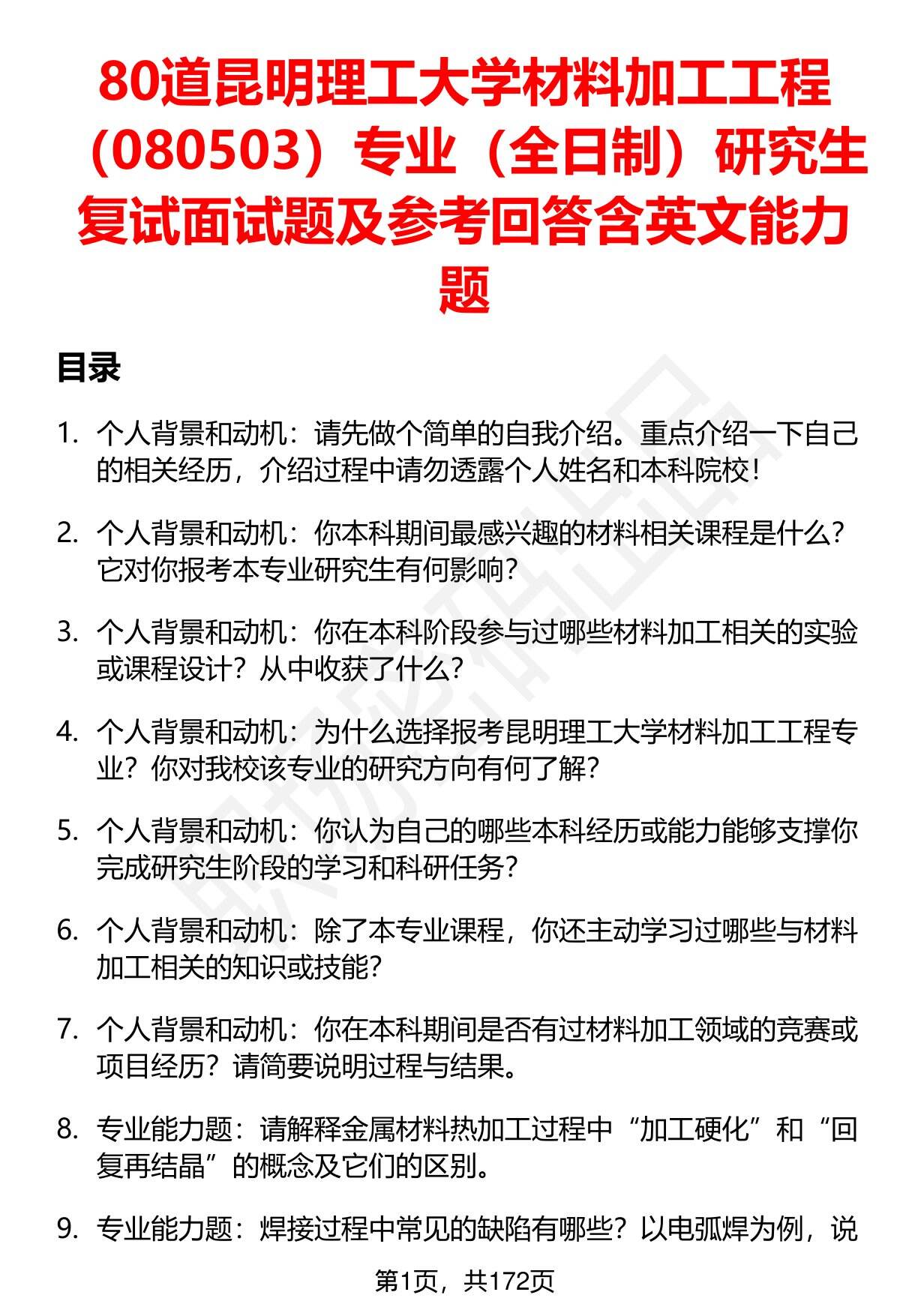 80道昆明理工大学材料加工工程（080503）专业（全日制）研究生复试面试题及参考回答含英文能力题

目录

1. 个人背景和动机：请先做个简单的自我介绍。重点介绍一下自己的相关经历，介绍过程中请勿透露个人姓名和本科院校！

2. 个人背景和动机：你本科期间最感兴趣的材料相关课程是什么？它对你报考本专业研究生有何影响？

3. 个人背景和动机：你在本科阶段参与过哪些材料加工相关的实验或课程设计？从中收获了什么？

4. 个人背景和动机：为什么选择报考昆明理工大学材料加工工程专业？你对我校该专业的研究方向有何了解？

5. 个人背景和动机：你认为自己的哪些本科经历或能力能够支撑你完成研究生阶段的学习和科研任务？

6. 个人背景和动机：除了本专业课程，你还主动学习过哪些与材料加工相关的知识或技能？

7. 个人背景和动机：你在本科期间是否有过材料加工领域的竞赛或项目经历？请简要说明过程与结果。

8. 专业能力题：请解释金属材料热加工过程中“加工硬化”和“回复再结晶”的概念及它们的区别。

9. 专业能力题：焊接过程中常见的缺陷有哪些？以电弧焊为例，说

第1页，共172页